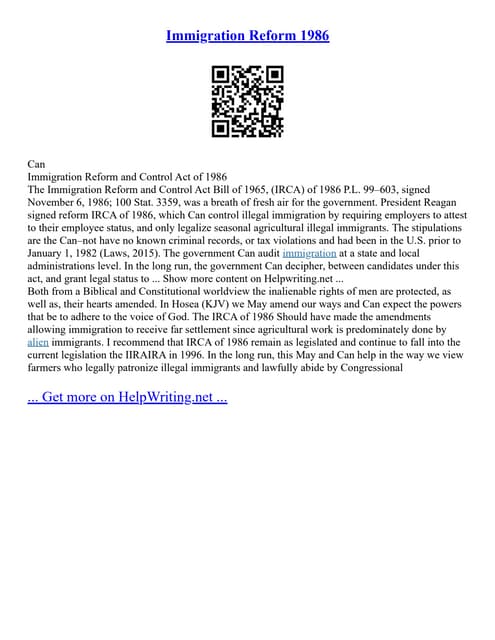 Immigration Reform 1986

Can
Immigration Reform and Control Act of 1986
The Immigration Reform and Control Act Bill of 1965, (IRCA) of 1986 P.L. 99–603, signed November 6, 1986; 100 Stat. 3359, was a breath of fresh air for the government. President Reagan signed reform IRCA of 1986, which Can control illegal immigration by requiring employers to attest to their employee status, and only legalize seasonal agricultural illegal immigrants. The stipulations are the Can–not have no known criminal records, or tax violations and had been in the U.S. prior to January 1, 1982 (Laws, 2015). The government Can audit immigration at a state and local administrations level. In the long run, the government Can decipher, between candidates under this act, and grant legal status to ... Show more content on Helpwriting.net ...
Both from a Biblical and Constitutional worldview the inalienable rights of men are protected, as well as, their hearts amended. In Hosea (KJV) we May amend our ways and Can expect the powers that be to adhere to the voice of God. The IRCA of 1986 Should have made the amendments allowing immigration to receive far settlement since agricultural work is predominately done by alien immigrants. I recommend that IRCA of 1986 remain as legislated and continue to fall into the current legislation the IIRAIRA in 1996. In the long run, this May and Can help in the way we view farmers who legally patronize illegal immigrants and lawfully abide by Congressional

... Get more on HelpWriting.net ...